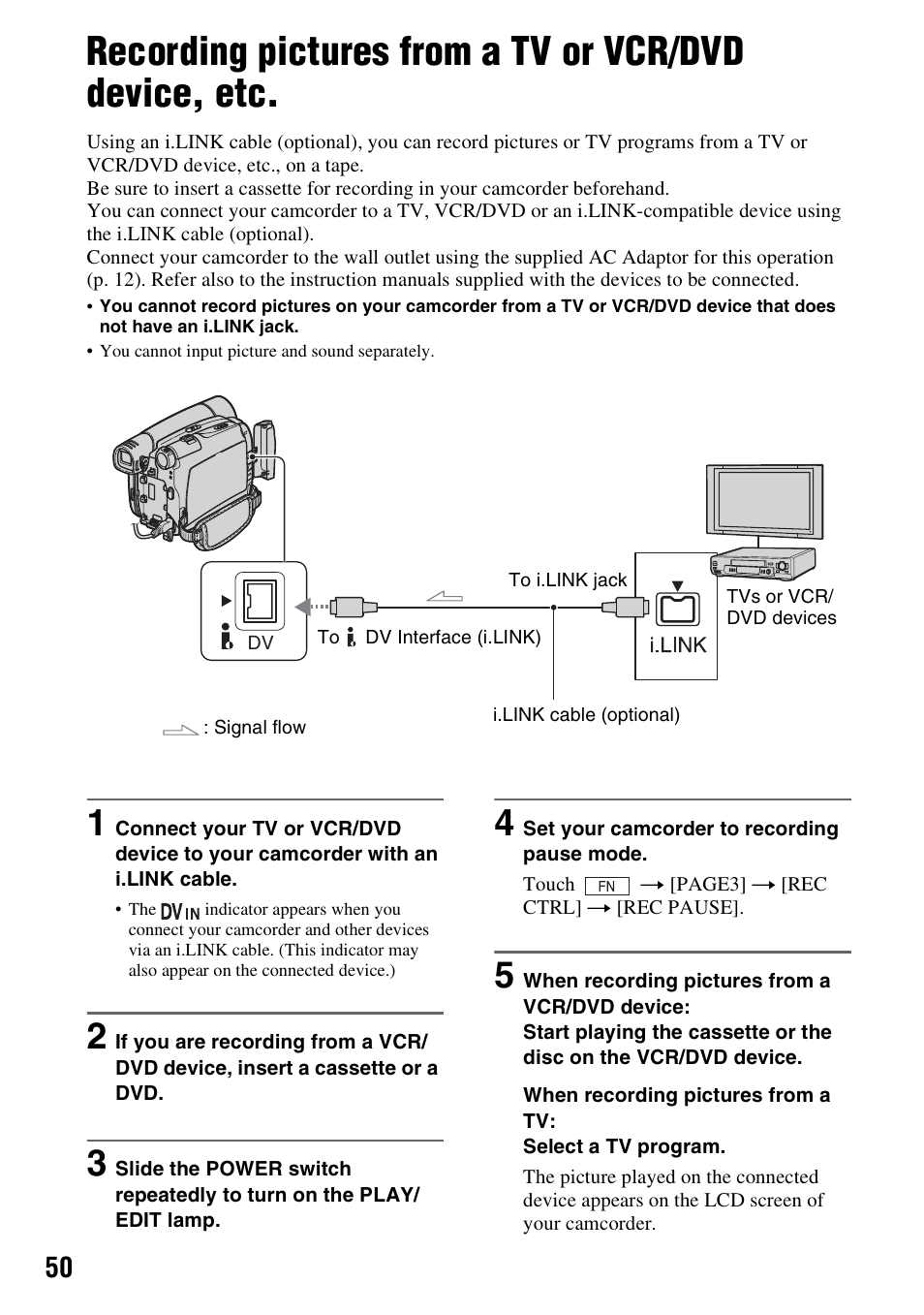 Recording pictures from a TV or VCR/DVD device, etc.

Using an i.LINK cable (optional), you can record pictures or TV programs from a TV or VCR/DVD device, etc., on a tape.
Be sure to insert a cassette for recording in your camcorder beforehand.
You can connect your camcorder to a TV, VCR/DVD or an i.LINK-compatible device using the i.LINK cable (optional).
Connect your camcorder to the wall outlet using the supplied AC Adaptor for this operation (p. 12). Refer also to the instruction manuals supplied with the devices to be connected.

• You cannot record pictures on your camcorder from a TV or VCR/DVD device that does not have an i.LINK jack.
• You cannot input picture and sound separately.

DV

To DV Interface (i.LINK)

To i.LINK jack

i.LINK

TVs or VCR/ DVD devices

i.LINK cable (optional)

: Signal flow

1 Connect your TV or VCR/DVD device to your camcorder with an i.LINK cable.

• The DV IN indicator appears when you connect your camcorder and other devices via an i.LINK cable. (This indicator may also appear on the connected device.)

2 If you are recording from a VCR/ DVD device, insert a cassette or a DVD.

3 Slide the POWER switch repeatedly to turn on the PLAY/ EDIT lamp.

4 Set your camcorder to recording pause mode.

Touch FN → [PAGE3] → [REC CTRL] → [REC PAUSE].

5 When recording pictures from a VCR/DVD device:
Start playing the cassette or the disc on the VCR/DVD device.

When recording pictures from a TV:
Select a TV program.

The picture played on the connected device appears on the LCD screen of your camcorder.

50